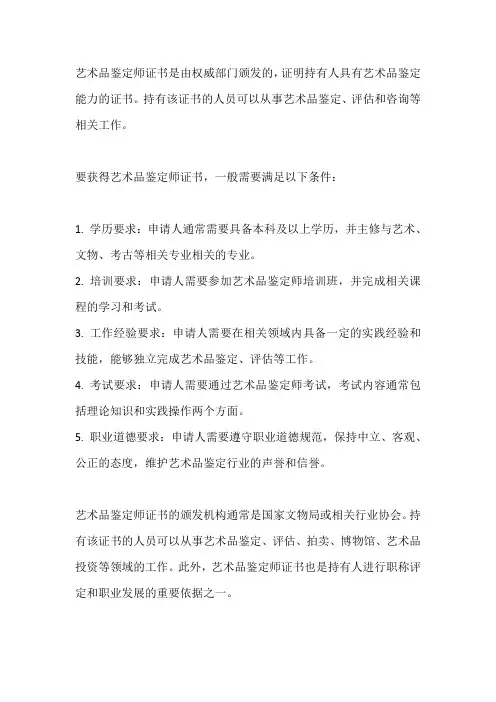 艺术品鉴定师证书是由权威部门颁发的，证明持有人具有艺术品鉴定能力的证书。持有该证书的人员可以从事艺术品鉴定、评估和咨询等相关工作。

要获得艺术品鉴定师证书，一般需要满足以下条件：

1. 学历要求：申请人通常需要具备本科及以上学历，并主修与艺术、文物、考古等相关专业相关的专业。
2. 培训要求：申请人需要参加艺术品鉴定师培训班，并完成相关课程的学习和考试。
3. 工作经验要求：申请人需要在相关领域内具备一定的实践经验和技能，能够独立完成艺术品鉴定、评估等工作。
4. 考试要求：申请人需要通过艺术品鉴定师考试，考试内容通常包括理论知识和实践操作两个方面。
5. 职业道德要求：申请人需要遵守职业道德规范，保持中立、客观、公正的态度，维护艺术品鉴定行业的声誉和信誉。

艺术品鉴定师证书的颁发机构通常是国家文物局或相关行业协会。持有该证书的人员可以从事艺术品鉴定、评估、拍卖、博物馆、艺术品投资等领域的工作。此外，艺术品鉴定师证书也是持有人进行职称评定和职业发展的重要依据之一。